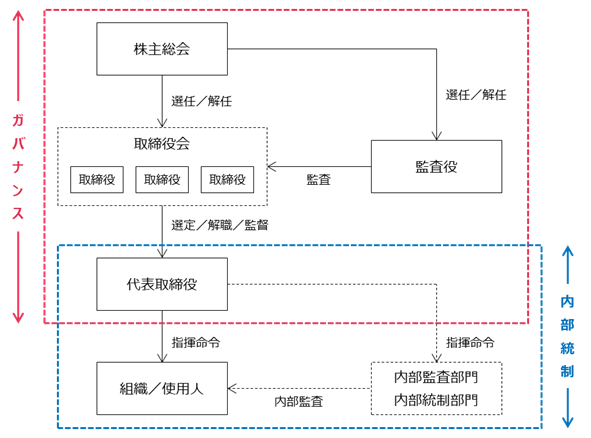 ガバナンス

株主総会

選任／解任

選任／解任

取締役会

取締役 取締役 取締役

監査

監査役

選定／解職／監督

代表取締役

指揮命令

指揮命令

組織／使用人

内部監査

内部監査部門
内部統制部門

内部統制